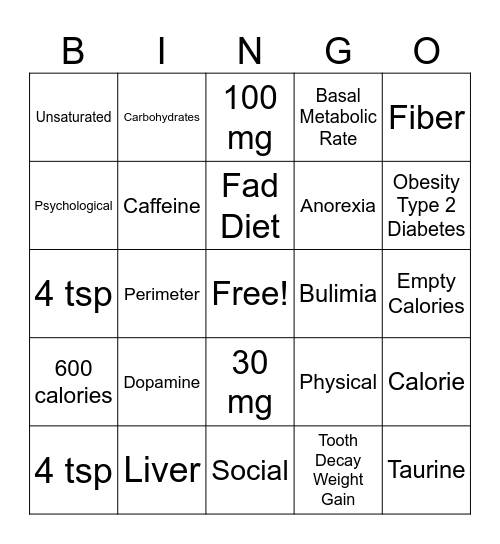 | B | I | N | G | O |
|---|---|---|---|---|
| Unsaturated | Carbohydrates | 100 mg | Basal Metabolic Rate | Fiber |
| Psychological | Caffeine | Fad Diet | Anorexia | Obesity Type 2 Diabetes |
| 4 tsp | Perimeter | Free! | Bulimia | Empty Calories |
| 600 calories | Dopamine | 30 mg | Physical | Calorie |
| 4 tsp | Liver | Social | Tooth Decay Weight Gain | Taurine |